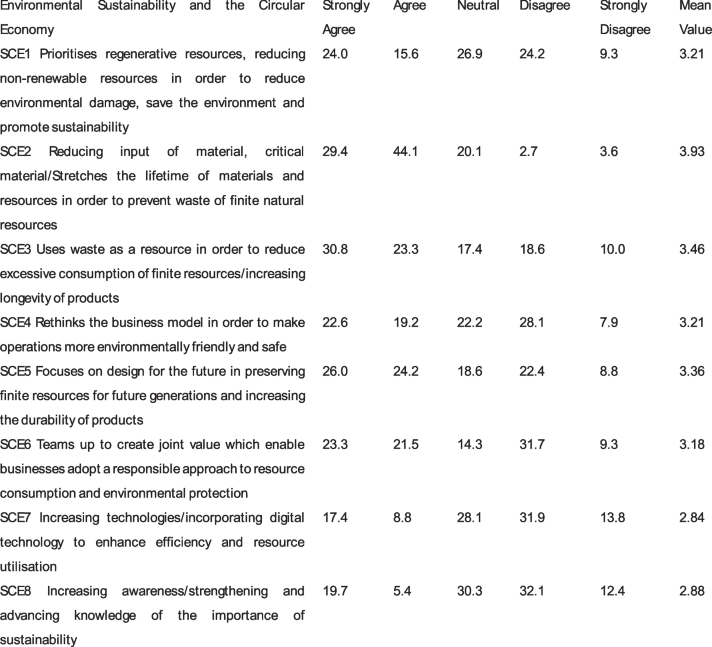 | Environmental Sustainability and the Circular Economy | Strongly Agree | Agree | Neutral | Disagree | Strongly Disagree | Mean Value |
|---|---|---|---|---|---|---|
| SCE1 Prioritises regenerative resources, reducing non-renewable resources in order to reduce environmental damage, save the environment and promote sustainability | 24.0 | 15.6 | 26.9 | 24.2 | 9.3 | 3.21 |
| SCE2 Reducing input of material, critical material/Stretches the lifetime of materials and resources in order to prevent waste of finite natural resources | 29.4 | 44.1 | 20.1 | 2.7 | 3.6 | 3.93 |
| SCE3 Uses waste as a resource in order to reduce excessive consumption of finite resources/increasing longevity of products | 30.8 | 23.3 | 17.4 | 18.6 | 10.0 | 3.46 |
| SCE4 Rethinks the business model in order to make operations more environmentally friendly and safe | 22.6 | 19.2 | 22.2 | 28.1 | 7.9 | 3.21 |
| SCE5 Focuses on design for the future in preserving finite resources for future generations and increasing the durability of products | 26.0 | 24.2 | 18.6 | 22.4 | 8.8 | 3.36 |
| SCE6 Teams up to create joint value which enable businesses adopt a responsible approach to resource consumption and environmental protection | 23.3 | 21.5 | 14.3 | 31.7 | 9.3 | 3.18 |
| SCE7 Increasing technologies/incorporating digital technology to enhance efficiency and resource utilisation | 17.4 | 8.8 | 28.1 | 31.9 | 13.8 | 2.84 |
| SCE8 Increasing awareness/strengthening and advancing knowledge of the importance of sustainability | 19.7 | 5.4 | 30.3 | 32.1 | 12.4 | 2.88 |